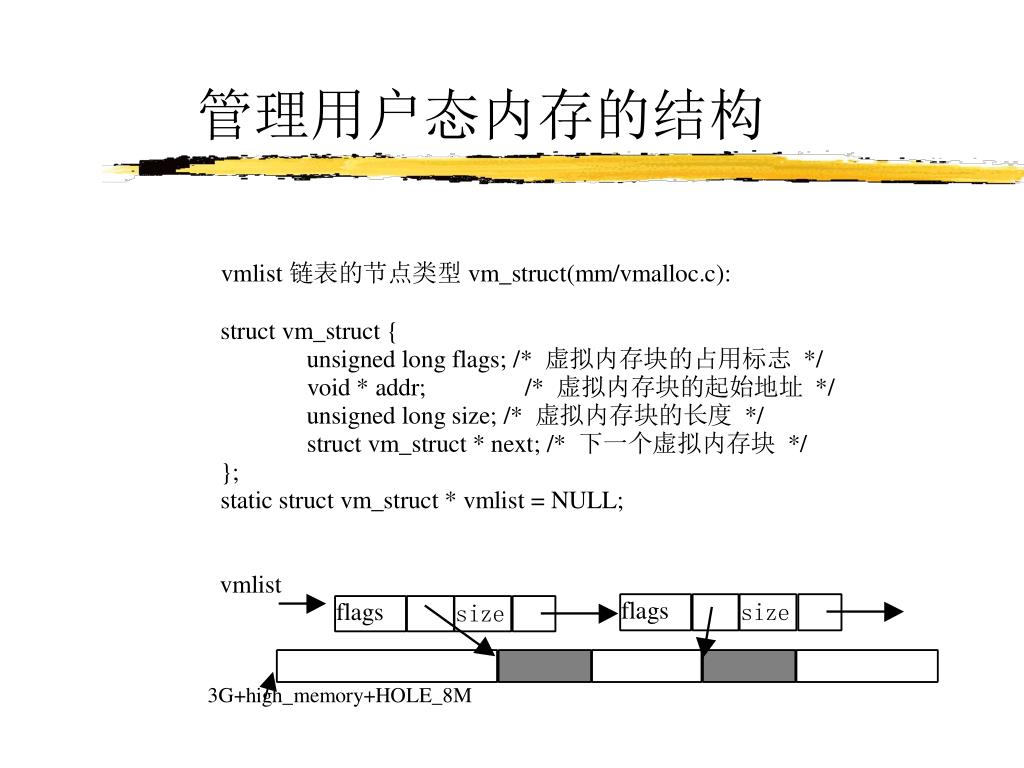 管理用户态内存的结构

vmlist 链表的节点类型 vm_struct(mm/vmalloc.c):

struct vm_struct {
unsigned long flags; /* 虚拟内存块的占用标志 */
void * addr; /* 虚拟内存块的起始地址 */
unsigned long size; /* 虚拟内存块的长度 */
struct vm_struct * next; /* 下一个虚拟内存块 */
};
static struct vm_struct * vmlist = NULL;

vmlist

flags size flags size

3G+high_memory+HOLE_8M